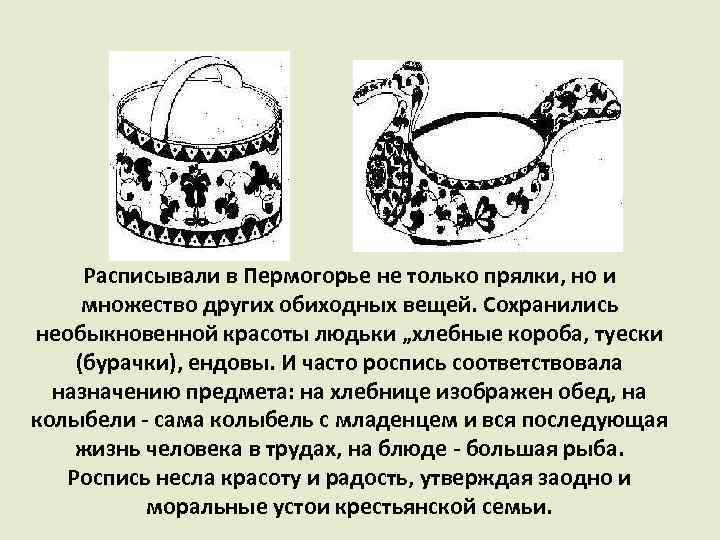 Расписывали в Пермогорье не только прялки, но и множество других обиходных вещей. Сохранились необыкновенной красоты людьки „хлебные короба, туески (бурачки), ендовы. И часто роспись соответствовала назначению предмета: на хлебнице изображен обед, на колыбели - сама колыбель с младенцем и вся последующая жизнь человека в трудах, на блюде - большая рыба. Роспись несла красоту и радость, утверждая заодно и моральные устои крестьянской семьи.